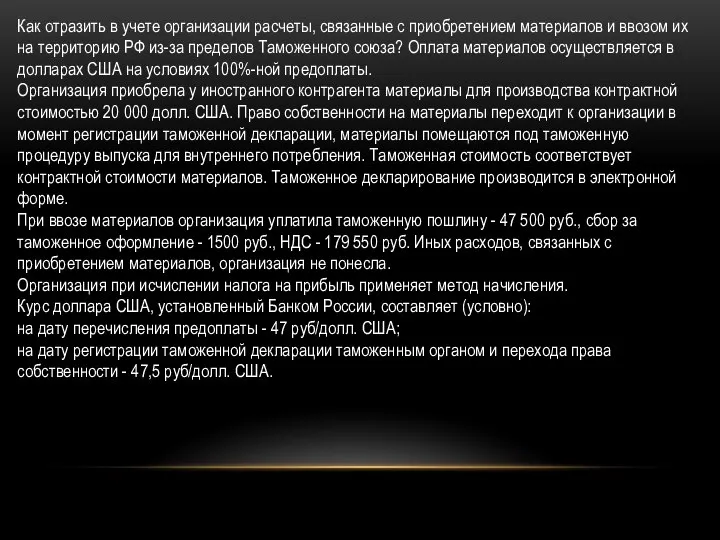 Как отразить в учете организации расчеты, связанные с приобретением материалов и ввозом их на территорию РФ из-за пределов Таможенного союза? Оплата материалов осуществляется в долларах США на условиях 100%-ной предоплаты.
Организация приобрела у иностранного контрагента материалы для производства контрактной стоимостью 20 000 долл. США. Право собственности на материалы переходит к организации в момент регистрации таможенной декларации, материалы помещаются под таможенную процедуру выпуска для внутреннего потребления. Таможенная стоимость соответствует контрактной стоимости материалов. Таможенное декларирование производится в электронной форме.
При ввозе материалов организация уплатила таможенную пошлину - 47 500 руб., сбор за таможенное оформление - 1500 руб., НДС - 179 550 руб. Иных расходов, связанных с приобретением материалов, организация не понесла.
Организация при исчислении налога на прибыль применяет метод начисления.
Курс доллара США, установленный Банком России, составляет (условно):
на дату перечисления предоплаты - 47 руб/долл. США;
на дату регистрации таможенной декларации таможенным органом и перехода права собственности - 47,5 руб/долл. США.